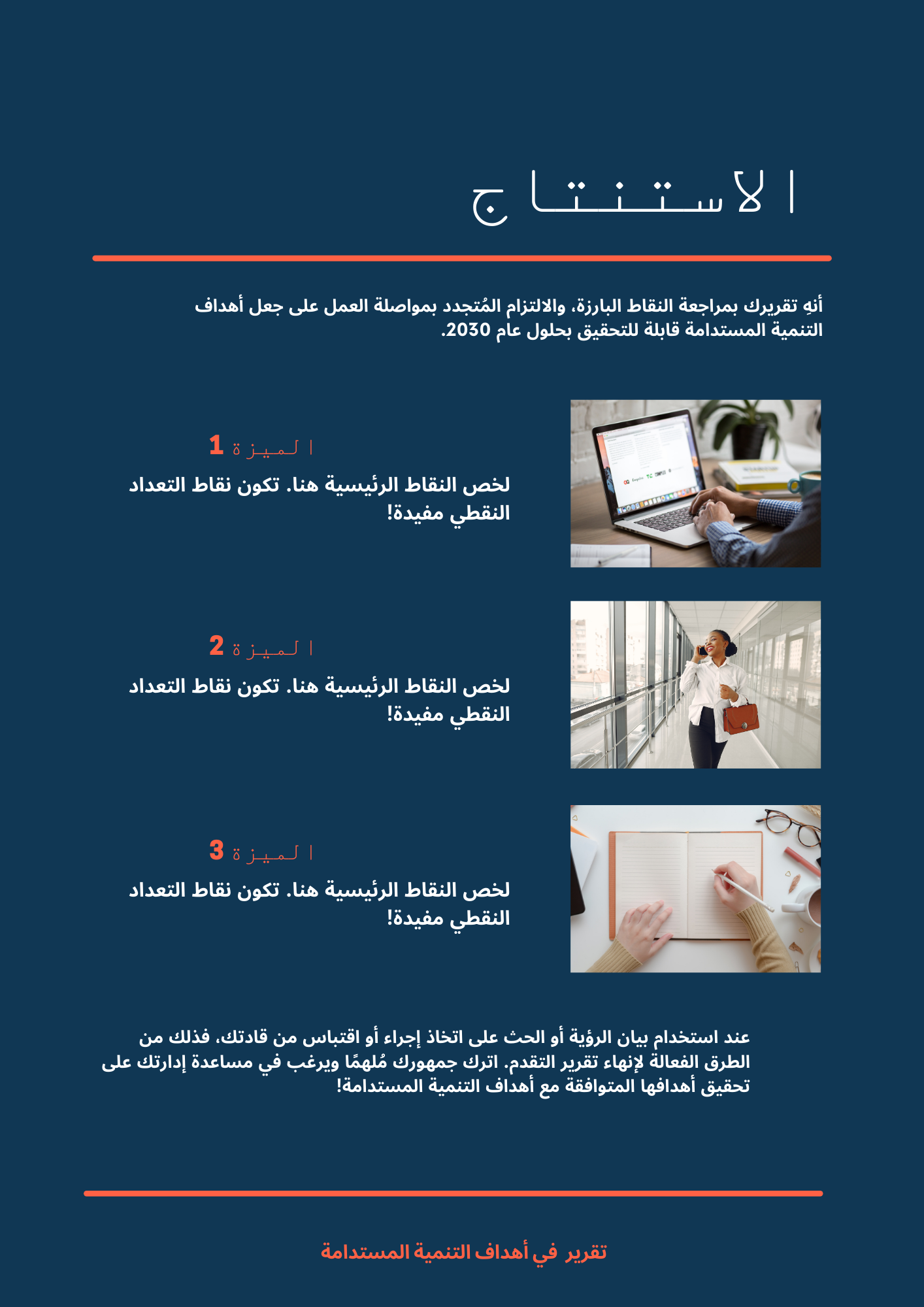 الاستنتاج

أنهِ تقريرك بمراجعة النقاط البارزة، والالتزام المُتجدد بمواصلة العمل على جعل أهداف التنمية المستدامة قابلة للتحقيق بحلول عام 2030.

الميزة 1
لخص النقاط الرئيسية هنا. تكون نقاط التعداد النقطي مفيدة!

الميزة 2
لخص النقاط الرئيسية هنا. تكون نقاط التعداد النقطي مفيدة!

الميزة 3
لخص النقاط الرئيسية هنا. تكون نقاط التعداد النقطي مفيدة!

عند استخدام بيان الرؤية أو الحث على اتخاذ إجراء أو اقتباس من قادتك، فذلك من الطرق الفعالة لإنهاء تقرير التقدم. اترك جمهورك مُلهمًا ويرغب في مساعدة إدارتك على تحقيق أهدافها المتوافقة مع أهداف التنمية المستدامة!

تقرير في أهداف التنمية المستدامة